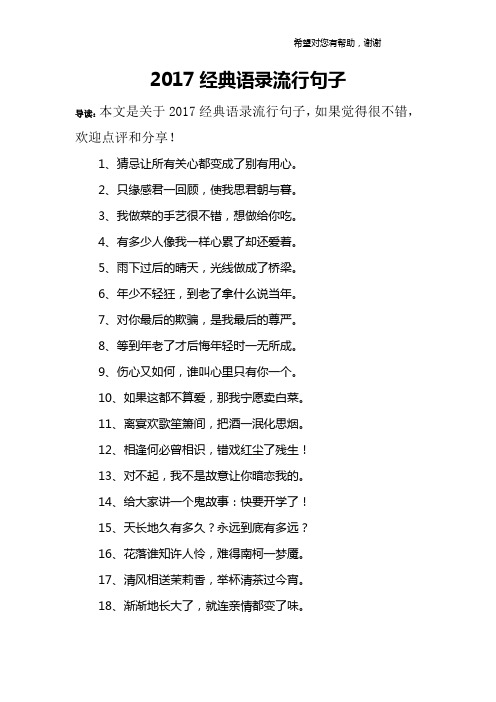 希望对您有帮助，谢谢

2017 经典语录流行句子

导读：本文是关于 2017 经典语录流行句子，如果觉得很不错，欢迎点评和分享！

1、猜忌让所有关心都变成了别有用心。

2、只缘感君一回顾，使我思君朝与暮。

3、我做菜的手艺很不错，想做给你吃。

4、有多少人像我一样心累了却还爱着。

5、雨下过后的晴天，光线做成了桥梁。

6、年少不轻狂，到老了拿什么说当年。

7、对你最后的欺骗，是我最后的尊严。

8、等到年老了才后悔年轻时一无所成。

9、伤心又如何，谁叫心里只有你一个。

10、如果这都不算爱，那我宁愿卖白菜。

11、离宴欢歌笙箫间，把酒一泯化思烟。

12、相逢何必曾相识，错戏红尘了残生！

13、对不起，我不是故意让你暗恋我的。

14、给大家讲一个鬼故事：快要开学了！

15、天长地久有多久？永远到底有多远？

16、花落谁知许人怜，难得南柯一梦魇。

17、清风相送茉莉香，举杯清茶过今宵。

18、渐渐地长大了，就连亲情都变了味。